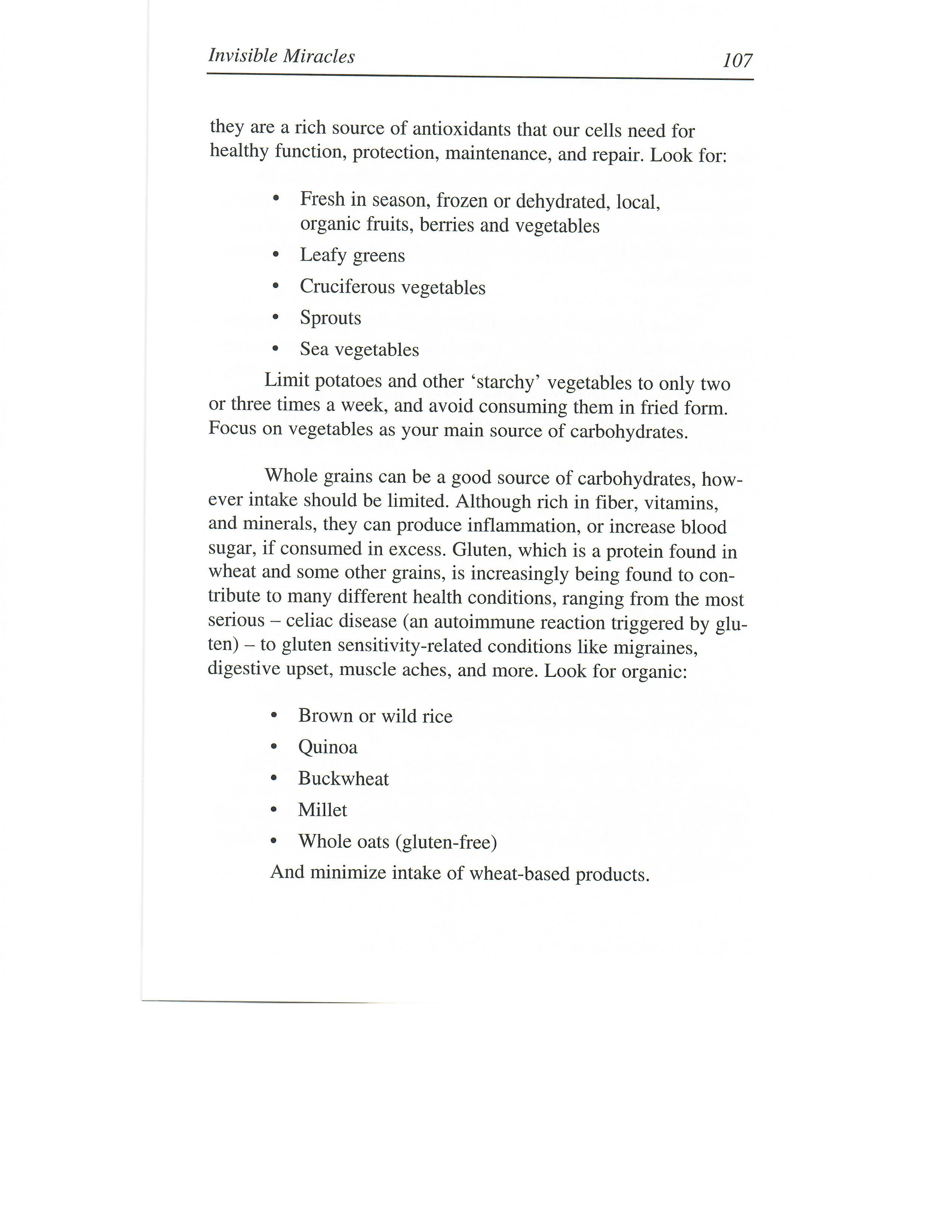 Invisible Miracles 107

they are a rich source of antioxidants that our cells need for healthy function, protection, maintenance, and repair. Look for:

• Fresh in season, frozen or dehydrated, local, organic fruits, berries and vegetables
• Leafy greens
• Cruciferous vegetables
• Sprouts
• Sea vegetables

Limit potatoes and other 'starchy' vegetables to only two or three times a week, and avoid consuming them in fried form. Focus on vegetables as your main source of carbohydrates.

Whole grains can be a good source of carbohydrates, however intake should be limited. Although rich in fiber, vitamins, and minerals, they can produce inflammation, or increase blood sugar, if consumed in excess. Gluten, which is a protein found in wheat and some other grains, is increasingly being found to contribute to many different health conditions, ranging from the most serious – celiac disease (an autoimmune reaction triggered by gluten) – to gluten sensitivity-related conditions like migraines, digestive upset, muscle aches, and more. Look for organic:

• Brown or wild rice
• Quinoa
• Buckwheat
• Millet
• Whole oats (gluten-free)

And minimize intake of wheat-based products.